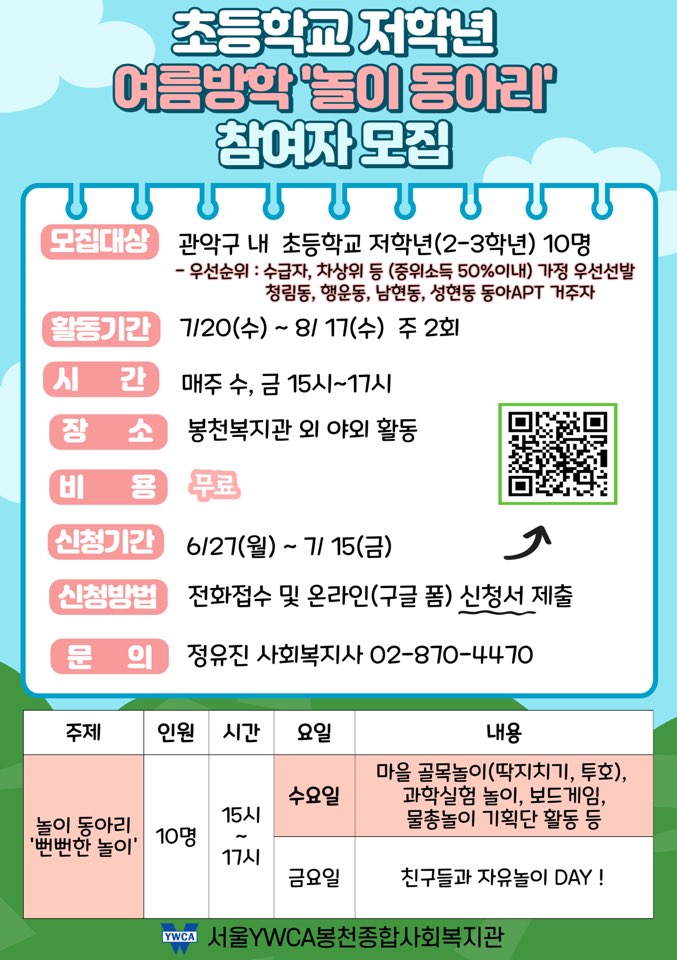 초등학교 저학년
여름방학 '놀이 동아리'
참여자 모집

모집대상
관악구 내 초등학교 저학년(2-3학년) 10명
- 우선순위 : 수급자, 차상위 등 (중위소득 50%이내) 가정 우선선발
청림동, 행운동, 남현동, 성현동 동아APT 거주자

활동기간
7/20(수) ~ 8/ 17(수) 주 2회

시 간
매주 수, 금 15시~17시

장 소
봉천복지관 외 야외 활동

비 용
무료

신청기간
6/27(월) ~ 7/ 15(금)

신청방법
전화접수 및 온라인(구글 폼) 신청서 제출

문 의
정유진 사회복지사 02-870-4470

| 주제 | 인원 | 시간 | 요일 | 내용 |
|---|---|---|---|---|
| 놀이 동아리 '뻔뻔한 놀이' | 10명 | 15시 ~ 17시 | 수요일 | 마을 골목놀이(딱지치기, 투호), 과학실험 놀이, 보드게임, 물총놀이 기획단 활동 등 |
| | | | 금요일 | 친구들과 자유놀이 DAY ! |

YWCA
서울YWCA봉천종합사회복지관